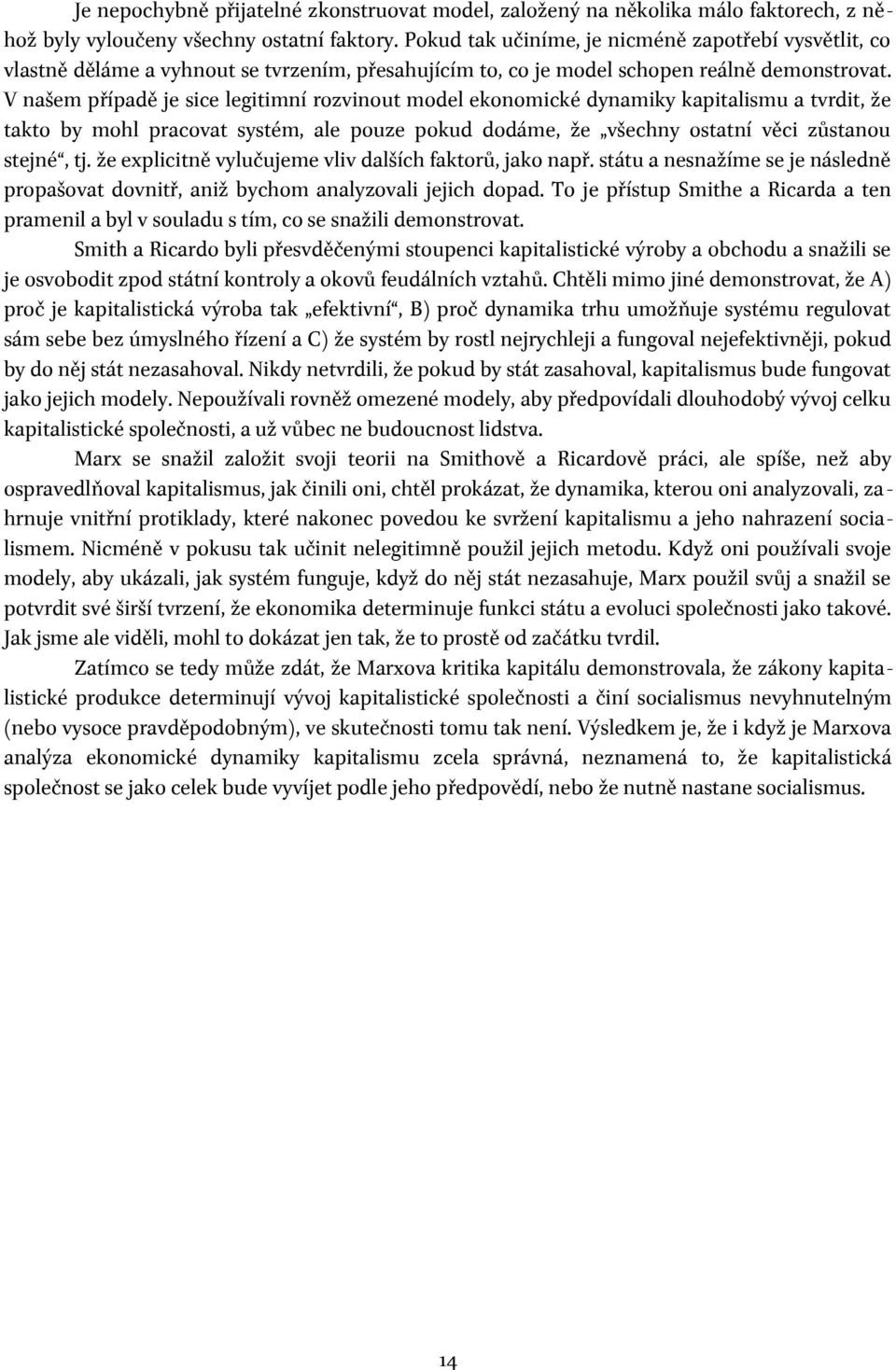 Je nepochybně přijatelné zkonstruovat model, založený na několika málo faktorech, z něhož byly vyloučeny všechny ostatní faktory. Pokud tak učiníme, je nicméně zapotřebí vysvětlit, co vlastně děláme a vyhnout se tvrzením, přesahujícím to, co je model schopen reálně demonstrovat. V našem případě je sice legitimní rozvinout model ekonomické dynamiky kapitalismu a tvrdit, že takto by mohl pracovat systém, ale pouze pokud dodáme, že „všechny ostatní věci zůstanou stejné“, tj. že explicitně vylučujeme vliv dalších faktorů, jako např. státu a nesnažíme se je následně propašovat dovnitř, aniž bychom analyzovali jejich dopad. To je přístup Smithe a Ricarda a ten pramenil a byl v souladu s tím, co se snažili demonstrovat.

Smith a Ricardo byli přesvědčenými stoupenci kapitalistické výroby a obchodu a snažili se je osvobodit zpod státní kontroly a okovů feudálních vztahů. Chtěli mimo jiné demonstrovat, že A) proč je kapitalistická výroba tak „efektivní“, B) proč dynamika trhu umožňuje systému regulovat sám sebe bez úmyslného řízení a C) že systém by rostl nejrychleji a fungoval nejefektivněji, pokud by do něj stát nezasahoval. Nikdy netvrdili, že pokud by stát zasahoval, kapitalismus bude fungovat jako jejich modely. Nepoužívali rovněž omezené modely, aby předpovídali dlouhodobý vývoj celku kapitalistické společnosti, a už vůbec ne budoucnost lidstva.

Marx se snažil založit svoji teorii na Smithově a Ricardově práci, ale spíše, než aby ospravedlňoval kapitalismus, jak činili oni, chtěl prokázat, že dynamika, kterou oni analyzovali, zahrnuje vnitřní protiklady, které nakonec povedou ke svržení kapitalismu a jeho nahrazení socialismem. Nicméně v pokusu tak učinit nelegitimně použil jejich metodu. Když oni používali svoje modely, aby ukázali, jak systém funguje, když do něj stát nezasahuje, Marx použil svůj a snažil se potvrdit své širší tvrzení, že ekonomika determinuje funkci státu a evoluci společnosti jako takové. Jak jsme ale viděli, mohl to dokázat jen tak, že to prostě od začátku tvrdil.

Zatímco se tedy může zdát, že Marxova kritika kapitálu demonstrovala, že zákony kapitalistické produkce determinují vývoj kapitalistické společnosti a činí socialismus nevyhnutelným (nebo vysoce pravděpodobným), ve skutečnosti tomu tak není. Výsledkem je, že i když je Marxova analýza ekonomické dynamiky kapitalismu zcela správná, neznamená to, že kapitalistická společnost se jako celek bude vyvíjet podle jeho předpovědí, nebo že nutně nastane socialismus.

14